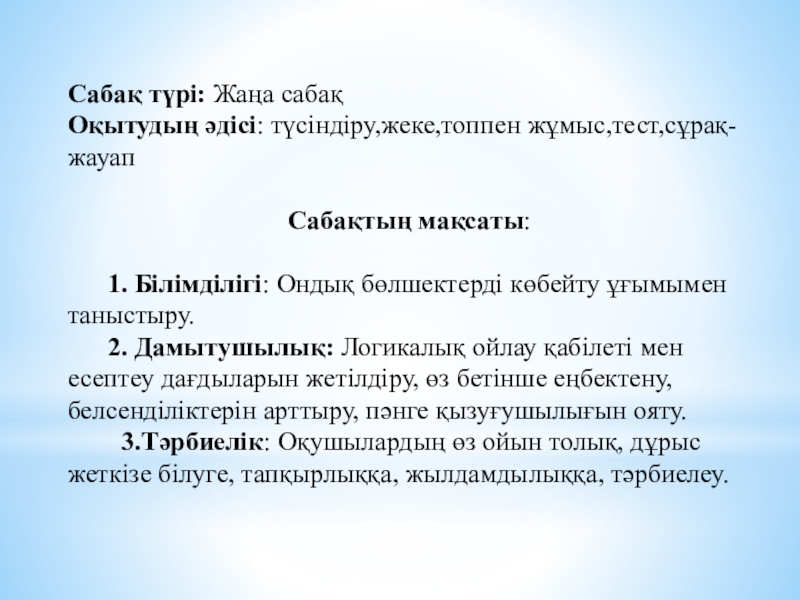 Сабақ түрі: Жаңа сабақ
Оқытудың әдісі: түсіндіру,жеке,топпен жұмыс,тест,сұрақ-жауап

Сабақтың мақсаты:

1. Білімділігі: Ондық бөлшектерді көбейту ұғымымен таныстыру.
2. Дамытушылық: Логикалық ойлау қабілеті мен есептеу дағдыларын жетілдіру, өз бетінше еңбектену, белсенділіктерін арттыру, пәнге қызуғушылығын ояту.
3.Тәрбиелік: Оқушылардың өз ойын толық, дұрыс жеткізе білуге, тапқырлыққа, жылдамдылыққа, тәрбиелеу.